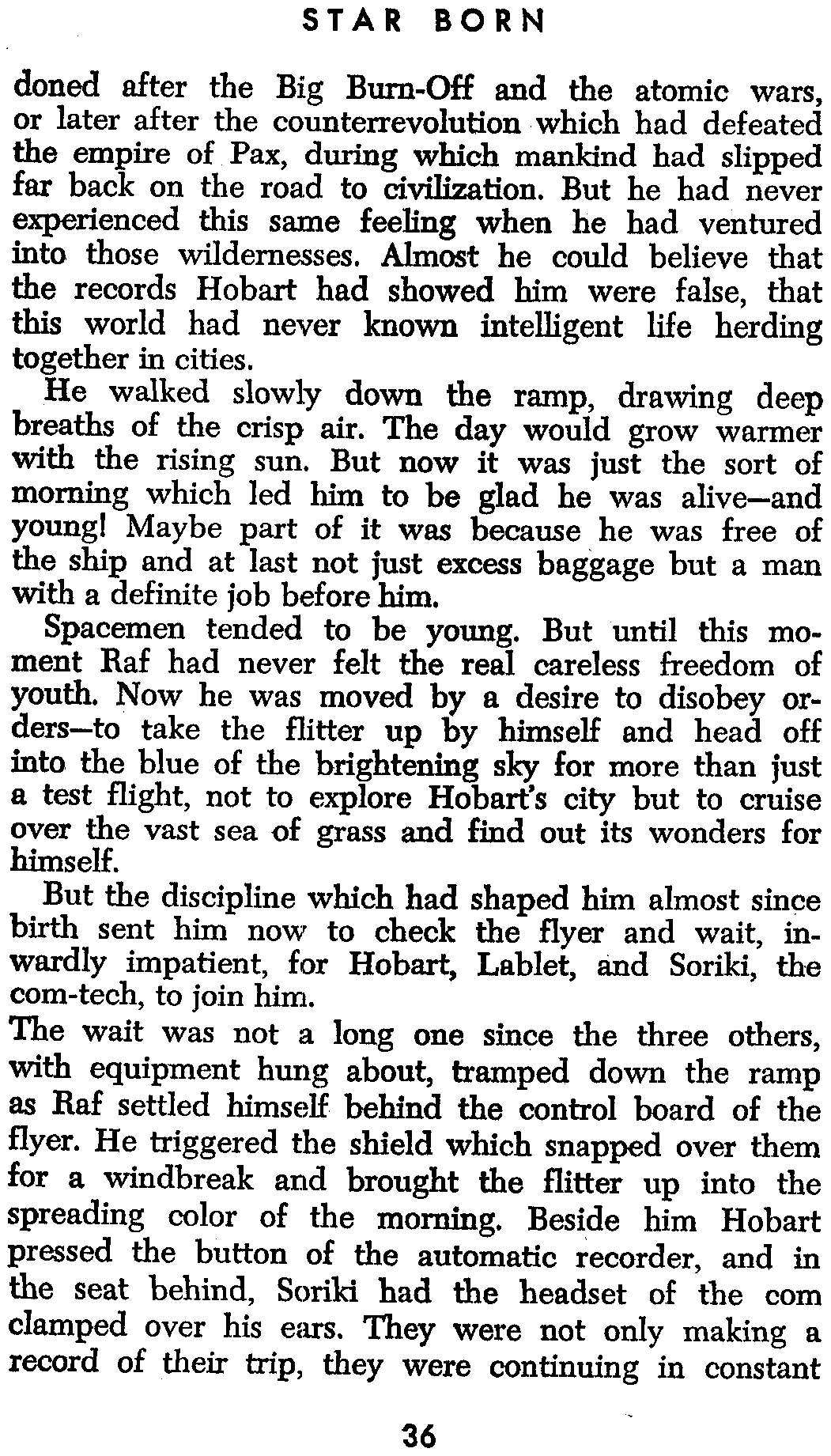 STAR BORN

doned after the Big Burn-Off and the atomic wars, or later after the counterrevolution which had defeated the empire of Pax, during which mankind had slipped far back on the road to civilization. But he had never experienced this same feeling when he had ventured into those wildernesses. Almost he could believe that the records Hobart had showed him were false, that this world had never known intelligent life herding together in cities.

He walked slowly down the ramp, drawing deep breaths of the crisp air. The day would grow warmer with the rising sun. But now it was just the sort of morning which led him to be glad he was alive—and young! Maybe part of it was because he was free of the ship and at last not just excess baggage but a man with a definite job before him.

Spacemen tended to be young. But until this moment Raf had never felt the real careless freedom of youth. Now he was moved by a desire to disobey orders—to take the flitter up by himself and head off into the blue of the brightening sky for more than just a test flight, not to explore Hobart's city but to cruise over the vast sea of grass and find out its wonders for himself.

But the discipline which had shaped him almost since birth sent him now to check the flyer and wait, inwardly impatient, for Hobart, Lablet, and Soriki, the com-tech, to join him.

The wait was not a long one since the three others, with equipment hung about, tramped down the ramp as Raf settled himself behind the control board of the flyer. He triggered the shield which snapped over them for a windbreak and brought the flitter up into the spreading color of the morning. Beside him Hobart pressed the button of the automatic recorder, and in the seat behind, Soriki had the headset of the com clamped over his ears. They were not only making a record of their trip, they were continuing in constant

36